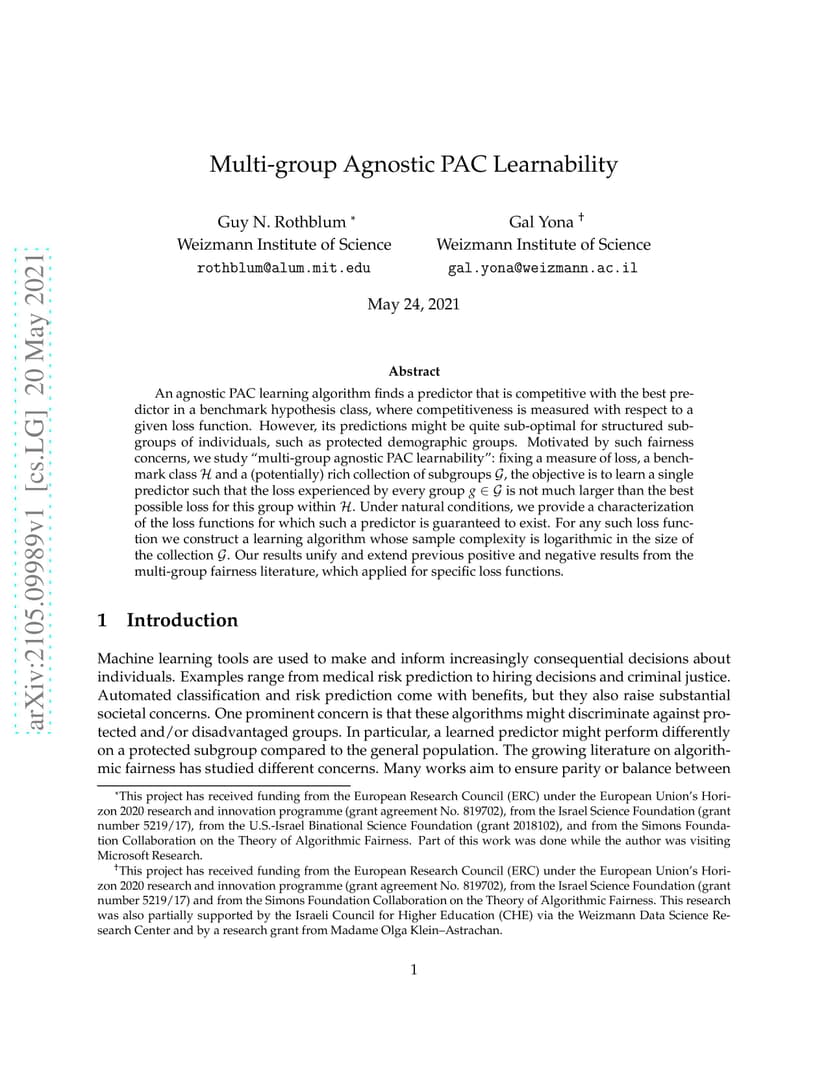 arXiv:2105.09989v1 [cs.LG] 20 May 2021

Multi-group Agnostic PAC Learnability

Guy N. Rothblum *
Weizmann Institute of Science
rothblum@alum.mit.edu

Gal Yona †
Weizmann Institute of Science
gal.yona@weizmann.ac.il

May 24, 2021

Abstract

An agnostic PAC learning algorithm finds a predictor that is competitive with the best predictor in a benchmark hypothesis class, where competitiveness is measured with respect to a given loss function. However, its predictions might be quite sub-optimal for structured subgroups of individuals, such as protected demographic groups. Motivated by such fairness concerns, we study "multi-group agnostic PAC learnability": fixing a measure of loss, a benchmark class $\mathcal{H}$ and a (potentially) rich collection of subgroups $\mathcal{G}$, the objective is to learn a single predictor such that the loss experienced by every group $g \in \mathcal{G}$ is not much larger than the best possible loss for this group within $\mathcal{H}$. Under natural conditions, we provide a characterization of the loss functions for which such a predictor is guaranteed to exist. For any such loss function we construct a learning algorithm whose sample complexity is logarithmic in the size of the collection $\mathcal{G}$. Our results unify and extend previous positive and negative results from the multi-group fairness literature, which applied for specific loss functions.

1 Introduction

Machine learning tools are used to make and inform increasingly consequential decisions about individuals. Examples range from medical risk prediction to hiring decisions and criminal justice. Automated classification and risk prediction come with benefits, but they also raise substantial societal concerns. One prominent concern is that these algorithms might discriminate against protected and/or disadvantaged groups. In particular, a learned predictor might perform differently on a protected subgroup compared to the general population. The growing literature on algorithmic fairness has studied different concerns. Many works aim to ensure parity or balance between

*This project has received funding from the European Research Council (ERC) under the European Union's Horizon 2020 research and innovation programme (grant agreement No. 819702), from the Israel Science Foundation (grant number 5219/17), from the U.S.-Israel Binational Science Foundation (grant 2018102), and from the Simons Foundation Collaboration on the Theory of Algorithmic Fairness. Part of this work was done while the author was visiting Microsoft Research.

†This project has received funding from the European Research Council (ERC) under the European Union's Horizon 2020 research and innovation programme (grant agreement No. 819702), from the Israel Science Foundation (grant number 5219/17) and from the Simons Foundation Collaboration on the Theory of Algorithmic Fairness. This research was also partially supported by the Israeli Council for Higher Education (CHE) via the Weizmann Data Science Research Center and by a research grant from Madame Olga Klein–Astrachan.

1